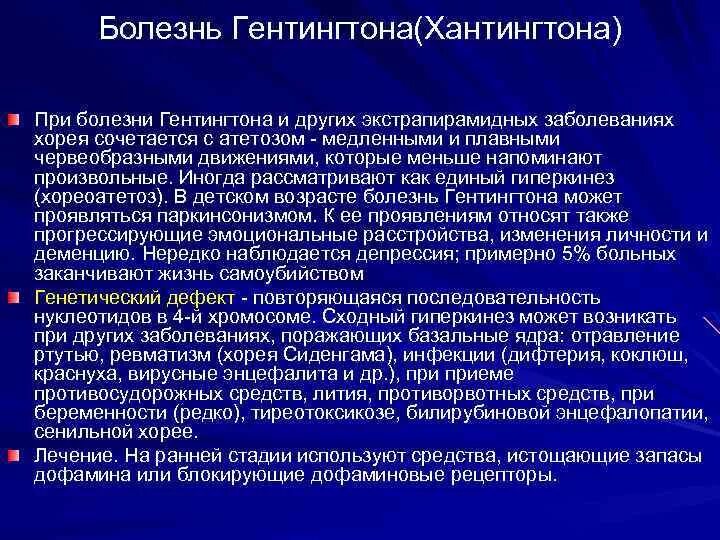 Болезнь Гентингтона(Хантингтона)

При болезни Гентингтона и других экстрапирамидных заболеваниях хорея сочетается с атетозом - медленными и плавными червеобразными движениями, которые меньше напоминают произвольные. Иногда рассматривают как единый гиперкинез (хореоатетоз). В детском возрасте болезнь Гентингтона может проявляться паркинсонизмом. К ее проявлениям относят также прогрессирующие эмоциональные расстройства, изменения личности и деменцию. Нередко наблюдается депрессия; примерно 5% больных заканчивают жизнь самоубийством

Генетический дефект - повторяющаяся последовательность нуклеотидов в 4-й хромосоме. Сходный гиперкинез может возникать при других заболеваниях, поражающих базальные ядра: отравление ртутью, ревматизм (хорея Сиденгама), инфекции (дифтерия, коклюш, краснуха, вирусные энцефалита и др.), при приеме противосудорожных средств, лития, противорвотных средств, при беременности (редко), тиреотоксикозе, билирубиновой энцефалопатии, сенильной хорее.

Лечение. На ранней стадии используют средства, истощающие запасы дофамина или блокирующие дофаминовые рецепторы.